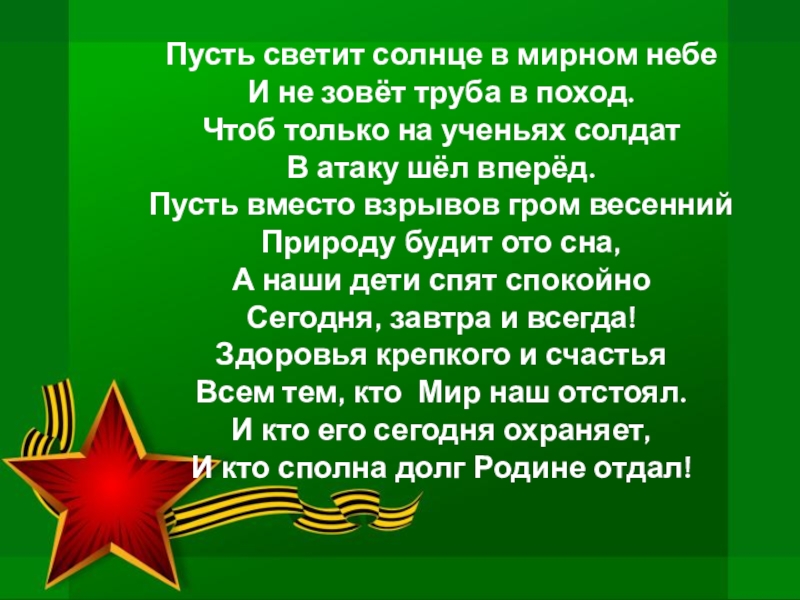 Пусть светит солнце в мирном небе
И не зовёт труба в поход.
Чтоб только на ученьях солдат
В атаку шёл вперёд.
Пусть вместо взрывов гром весенний
Природу будит ото сна,
А наши дети спят спокойно
Сегодня, завтра и всегда!
Здоровья крепкого и счастья
Всем тем, кто Мир наш отстоял.
И кто его сегодня охраняет,
И кто сполна долг Родине отдал!